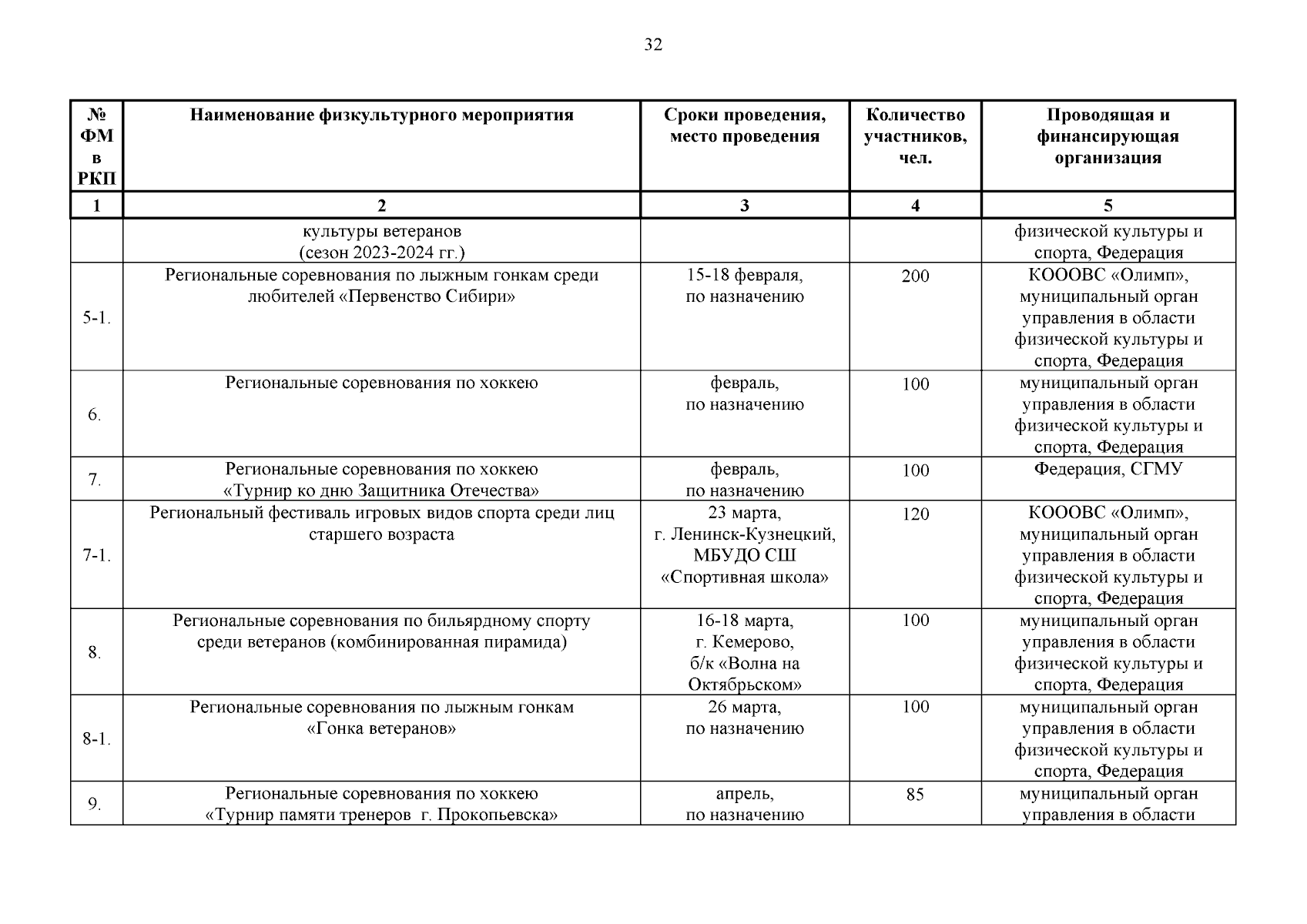 32

| № ФМ в РКП | Наименование физкультурного мероприятия | Сроки проведения, место проведения | Количество участников, чел. | Проводящая и финансирующая организация |
|---|---|---|---|---|
| 1 | 2 | 3 | 4 | 5 |
| | культуры ветеранов (сезон 2023-2024 гг.) | | | физической культуры и спорта, Федерация |
| 5-1. | Региональные соревнования по лыжным гонкам среди любителей «Первенство Сибири» | 15-18 февраля, по назначению | 200 | КОООВС «Олимп», муниципальный орган управления в области физической культуры и спорта, Федерация |
| 6. | Региональные соревнования по хоккею | февраль, по назначению | 100 | муниципальный орган управления в области физической культуры и спорта, Федерация |
| 7. | Региональные соревнования по хоккею «Турнир ко дню Защитника Отечества» | февраль, по назначению | 100 | Федерация, СГМУ |
| 7-1. | Региональный фестиваль игровых видов спорта среди лиц старшего возраста | 23 марта, г. Ленинск-Кузнецкий, МБУДО СШ «Спортивная школа» | 120 | КОООВС «Олимп», муниципальный орган управления в области физической культуры и спорта, Федерация |
| 8. | Региональные соревнования по бильярдному спорту среди ветеранов (комбинированная пирамида) | 16-18 марта, г. Кемерово, б/к «Волна на Октябрьском» | 100 | муниципальный орган управления в области физической культуры и спорта, Федерация |
| 8-1. | Региональные соревнования по лыжным гонкам «Гонка ветеранов» | 26 марта, по назначению | 100 | муниципальный орган управления в области физической культуры и спорта, Федерация |
| 9. | Региональные соревнования по хоккею «Турнир памяти тренеров г. Прокопьевска» | апрель, по назначению | 85 | муниципальный орган управления в области |